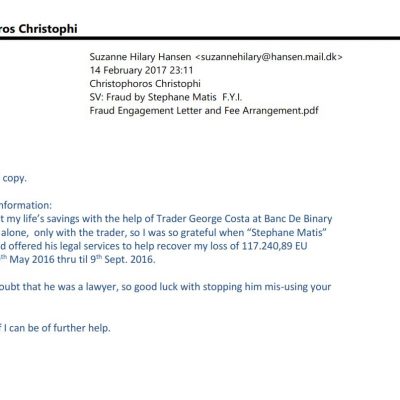 ros Christophi

Suzanne Hilary Hansen <suzannehilary@hansen.mail.dk>
14 February 2017 23:11
Christophoros Christophi
SV: Fraud by Stephane Matis F.Y.I.
Fraud Engagement Letter and Fee Arrangement.pdf

copy.

nformation:
t my life's savings with the help of Trader George Costa at Banc De Binary alone, only with the trader, so I was so grateful when "Stephane Matis" d offered his legal services to help recover my loss of 117.240,89 EU $^{th}$ May 2016 thru til 9$^{th}$ Sept. 2016.

oubt that he was a lawyer, so good luck with stopping him mis-using your

f I can be of further help.